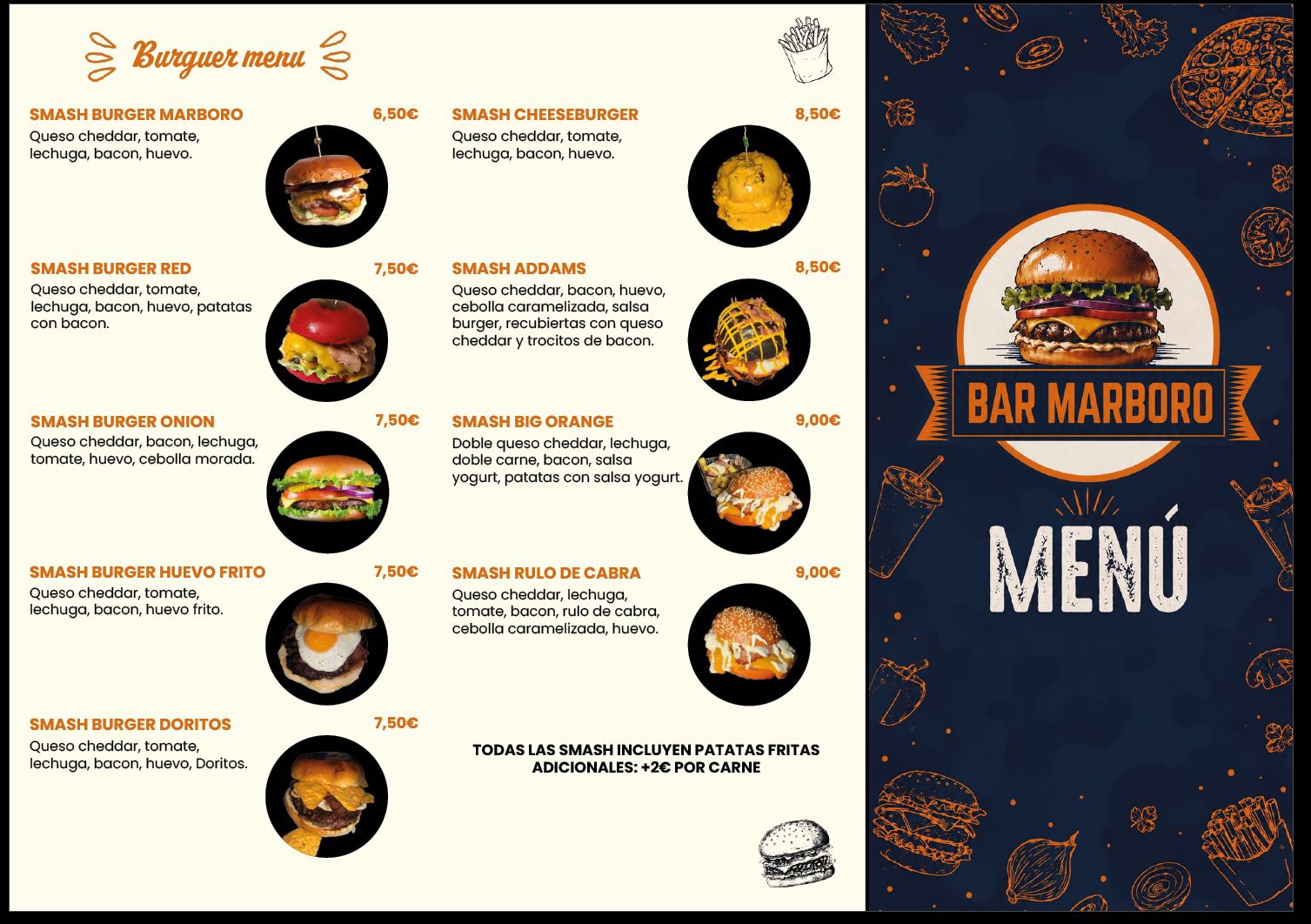 Burguer menu

SMASH BURGER MARBORO 6,50€
Queso cheddar, tomate, lechuga, bacon, huevo.

SMASH BURGER RED 7,50€
Queso cheddar, tomate, lechuga, bacon, huevo, patatas con bacon.

SMASH BURGER ONION 7,50€
Queso cheddar, bacon, lechuga, tomate, huevo, cebolla morada.

SMASH BURGER HUEVO FRITO 7,50€
Queso cheddar, tomate, lechuga, bacon, huevo frito.

SMASH BURGER DORITOS 7,50€
Queso cheddar, tomate, lechuga, bacon, huevo, Doritos.

SMASH CHEESEBURGER 8,50€
Queso cheddar, tomate, lechuga, bacon, huevo.

SMASH ADDAMS 8,50€
Queso cheddar, bacon, huevo, cebolla caramelizada, salsa burger, recubiertas con queso cheddar y trocitos de bacon.

SMASH BIG ORANGE 9,00€
Doble queso cheddar, lechuga, doble carne, bacon, salsa yogurt, patatas con salsa yogurt.

SMASH RULO DE CABRA 9,00€
Queso cheddar, lechuga, tomate, bacon, rulo de cabra, cebolla caramelizada, huevo.

TODAS LAS SMASH INCLUYEN PATATAS FRITAS
ADICIONALES: +2€ POR CARNE

BAR MARBORO

MENÚ